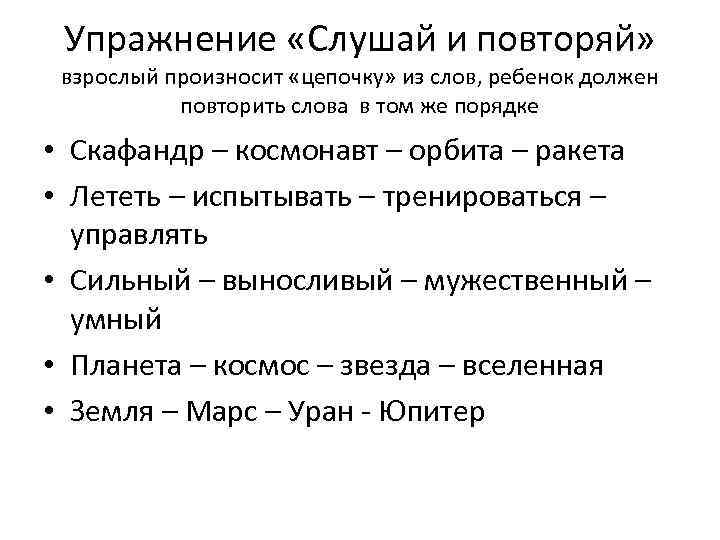 Упражнение «Слушай и повторяй»
взрослый произносит «цепочку» из слов, ребенок должен повторить слова в том же порядке

• Скафандр – космонавт – орбита – ракета
• Лететь – испытывать – тренироваться – управлять
• Сильный – выносливый – мужественный – умный
• Планета – космос – звезда – вселенная
• Земля – Марс – Уран - Юпитер